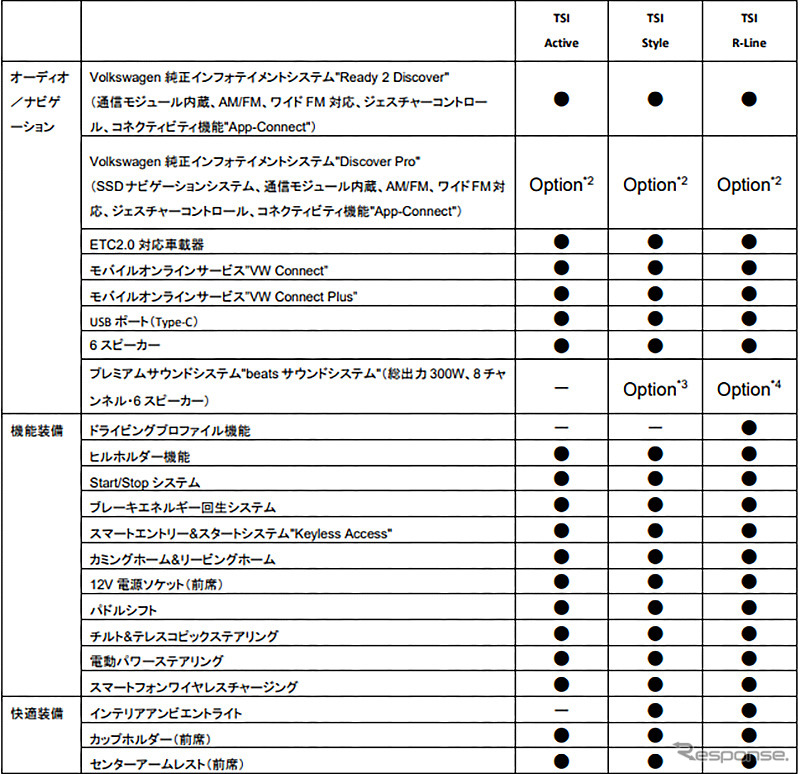 |  |  | TSI Active | TSI Style | TSI R-Line |
|---|---|---|---|---|
| オーディオ／ナビゲーション | Volkswagen 純正インフォテイメントシステム"Ready 2 Discover"（通信モジュール内蔵、AM/FM、ワイド FM 対応、ジェスチャーコントロール、コネクティビティ機能"App-Connect"） | ● | ● | ● |
|  | Volkswagen 純正インフォテイメントシステム"Discover Pro"（SSD ナビゲーションシステム、通信モジュール内蔵、AM/FM、ワイド FM 対応、ジェスチャーコントロール、コネクティビティ機能"App-Connect"） | Option$^{*2}$ | Option$^{*2}$ | Option$^{*2}$ |
|  | ETC2.0 対応車載器 | ● | ● | ● |
|  | モバイルオンラインサービス"VW Connect" | ● | ● | ● |
|  | モバイルオンラインサービス"VW Connect Plus" | ● | ● | ● |
|  | USB ポート（Type-C） | ● | ● | ● |
|  | 6 スピーカー | ● | ● | ● |
|  | プレミアムサウンドシステム"beats サウンドシステム"（総出力 300W、8 チャンネル・6 スピーカー） | ー | Option$^{*3}$ | Option$^{*4}$ |
| 機能装備 | ドライビングプロファイル機能 | ー | ー | ● |
|  | ヒルホルダー機能 | ● | ● | ● |
|  | Start/Stop システム | ● | ● | ● |
|  | ブレーキエネルギー回生システム | ● | ● | ● |
|  | スマートエントリー&スタートシステム"Keyless Access" | ● | ● | ● |
|  | カミングホーム&リービングホーム | ● | ● | ● |
|  | 12V 電源ソケット（前席） | ● | ● | ● |
|  | パドルシフト | ● | ● | ● |
|  | チルト&テレスコピックステアリング | ● | ● | ● |
|  | 電動パワーステアリング | ● | ● | ● |
|  | スマートフォンワイヤレスチャージング | ● | ● | ● |
| 快適装備 | インテリアアンビエントライト | ー | ● | ● |
|  | カップホルダー（前席） | ● | ● | ● |
|  | センターアームレスト（前席） | ● | ● | ● |

Response.